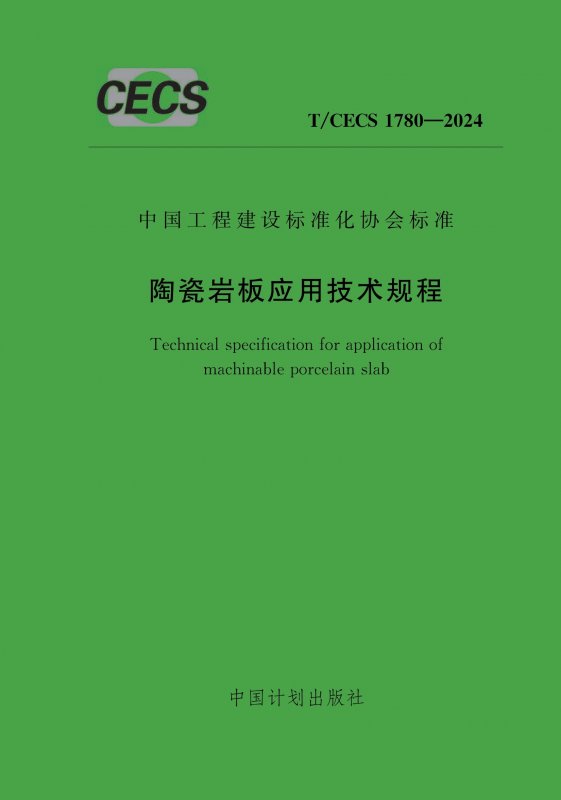 CECS

T/CECS 1780—2024

中国工程建设标准化协会标准

陶瓷岩板应用技术规程

Technical specification for application of machinable porcelain slab

中国计划出版社